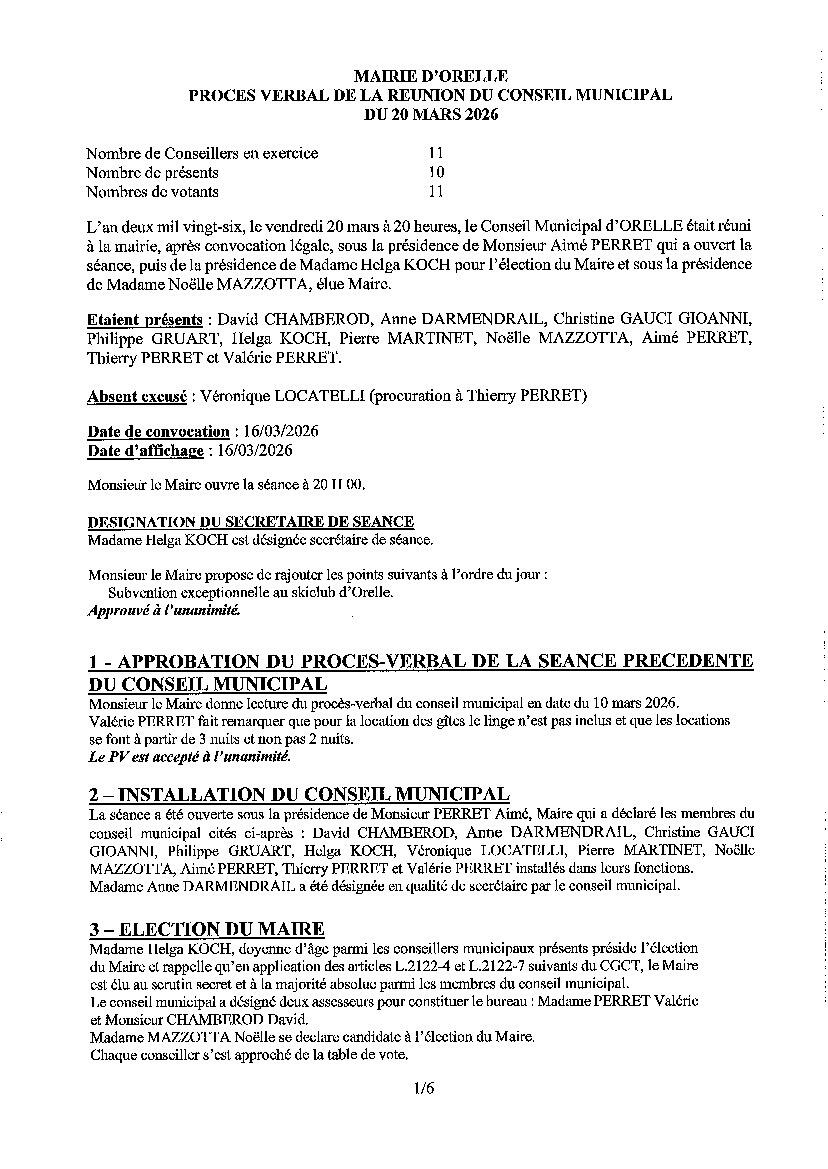 MAIRIE D'ORELLE
PROCES VERBAL DE LA REUNION DU CONSEIL MUNICIPAL
DU 20 MARS 2026

Nombre de Conseillers en exercice 11
Nombre de présents 10
Nombres de votants 11

L'an deux mil vingt-six, le vendredi 20 mars à 20 heures, le Conseil Municipal d'ORELLE était réuni à la mairie, après convocation légale, sous la présidence de Monsieur Aimé PERRET qui a ouvert la séance, puis de la présidence de Madame Helga KOCH pour l'élection du Maire et sous la présidence de Madame Noëlle MAZZOTTA, élue Maire.

Etaient présents : David CHAMBEROD, Anne DARMENDRAIL, Christine GAUCI GIOANNI, Philippe GRUART, Helga KOCH, Pierre MARTINET, Noëlle MAZZOTTA, Aimé PERRET, Thierry PERRET et Valérie PERRET.

Absent excusé : Véronique LOCATELLI (procuration à Thierry PERRET)

Date de convocation : 16/03/2026
Date d'affichage : 16/03/2026

Monsieur le Maire ouvre la séance à 20 H 00.

DESIGNATION DU SECRETAIRE DE SEANCE
Madame Helga KOCH est désignée secrétaire de séance.

Monsieur le Maire propose de rajouter les points suivants à l'ordre du jour :
Subvention exceptionnelle au skiclub d'Orelle.
Approuvé à l'unanimité.

1 - APPROBATION DU PROCES-VERBAL DE LA SEANCE PRECEDENTE DU CONSEIL MUNICIPAL
Monsieur le Maire donne lecture du procès-verbal du conseil municipal en date du 10 mars 2026.
Valérie PERRET fait remarquer que pour la location des gîtes le linge n'est pas inclus et que les locations se font à partir de 3 nuits et non pas 2 nuits.
Le PV est accepté à l'unanimité.

2 – INSTALLATION DU CONSEIL MUNICIPAL
La séance a été ouverte sous la présidence de Monsieur PERRET Aimé, Maire qui a déclaré les membres du conseil municipal cités ci-après : David CHAMBEROD, Anne DARMENDRAIL, Christine GAUCI GIOANNI, Philippe GRUART, Helga KOCH, Véronique LOCATELLI, Pierre MARTINET, Noëlle MAZZOTTA, Aimé PERRET, Thierry PERRET et Valérie PERRET installés dans leurs fonctions.
Madame Anne DARMENDRAIL a été désignée en qualité de secrétaire par le conseil municipal.

3 – ELECTION DU MAIRE
Madame Helga KOCH, doyenne d'âge parmi les conseillers municipaux présents préside l'élection du Maire et rappelle qu'en application des articles L.2122-4 et L.2122-7 suivants du CGCT, le Maire est élu au scrutin secret et à la majorité absolue parmi les membres du conseil municipal.
Le conseil municipal a désigné deux assesseurs pour constituer le bureau : Madame PERRET Valérie et Monsieur CHAMBEROD David.
Madame MAZZOTTA Noëlle se declare candidate à l'élection du Maire.
Chaque conseiller s'est approché de la table de vote.

1/6